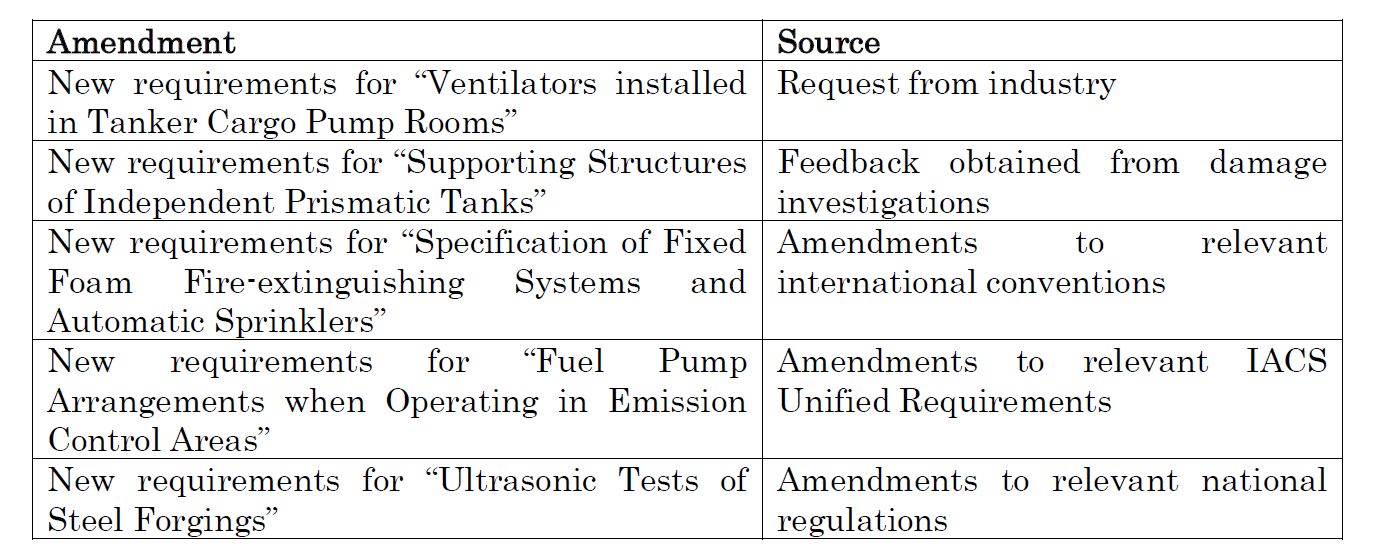 | Amendment | Source |
|---|---|
| New requirements for “Ventilators installed in Tanker Cargo Pump Rooms” | Request from industry |
| New requirements for “Supporting Structures of Independent Prismatic Tanks” | Feedback obtained from damage investigations |
| New requirements for “Specification of Fixed Foam Fire-extinguishing Systems and Automatic Sprinklers” | Amendments to relevant international conventions |
| New requirements for “Fuel Pump Arrangements when Operating in Emission Control Areas” | Amendments to relevant IACS Unified Requirements |
| New requirements for “Ultrasonic Tests of Steel Forgings” | Amendments to relevant national regulations |